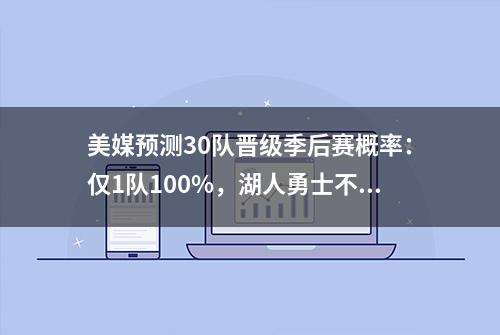 美媒预测30队晋级季后赛概率：仅1队100%，湖人勇士不...